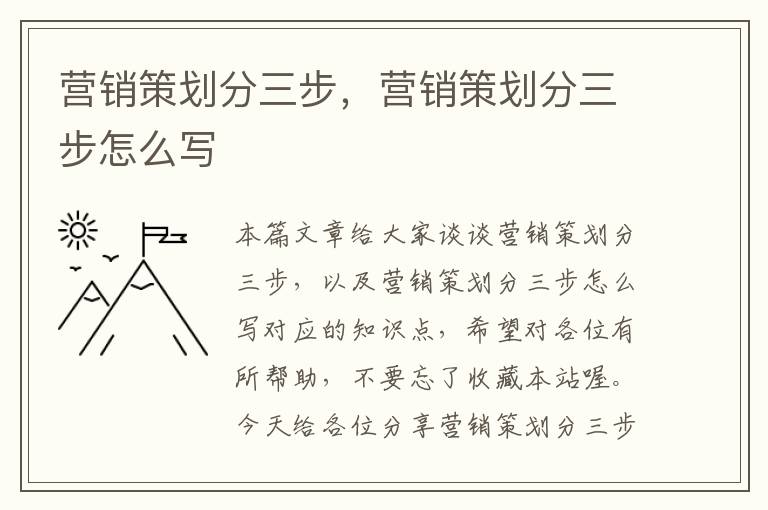 营销策划分三步，营销策划分三步怎么写

本篇文章给大家谈谈营销策划分三步，以及营销策划分三步怎么写对应的知识点，希望对各位有所帮助，不要忘了收藏本站喔。今天给各位分享营销策划分三步